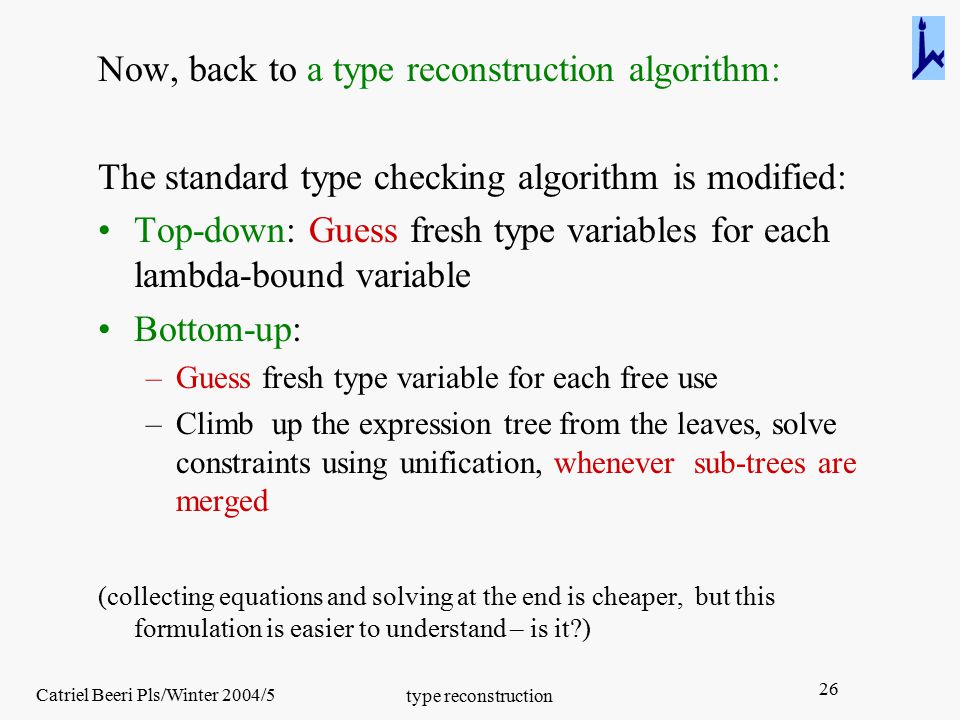 Now, back to a type reconstruction algorithm:

The standard type checking algorithm is modified:

• Top-down: Guess fresh type variables for each lambda-bound variable

• Bottom-up:
– Guess fresh type variable for each free use
– Climb up the expression tree from the leaves, solve constraints using unification, whenever sub-trees are merged

(collecting equations and solving at the end is cheaper, but this formulation is easier to understand – is it?)

Catriel Beeri Pls/Winter 2004/5

type reconstruction

26